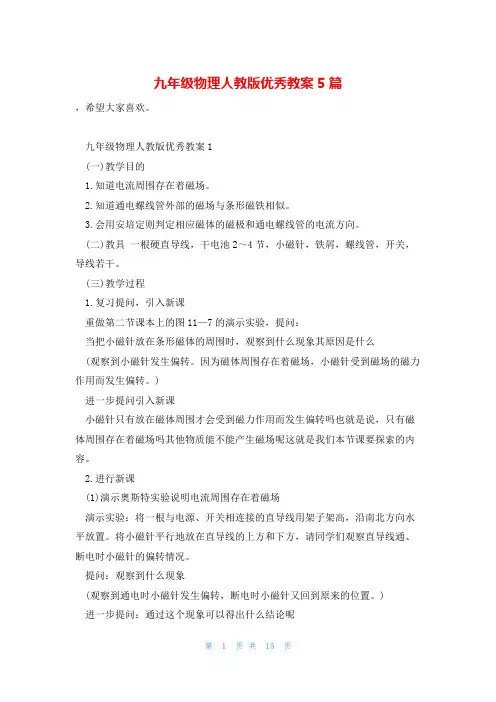 九年级物理人教版优秀教案 5 篇

，希望大家喜欢。

九年级物理人教版优秀教案 1

(一)教学目的

1. 知道电流周围存在着磁场。

2. 知道通电螺线管外部的磁场与条形磁铁相似。

3. 会用安培定则判定相应磁体的磁极和通电螺线管的电流方向。

(二)教具 一根硬直导线，干电池 2～4 节，小磁针，铁屑，螺线管，开关，导线若干。

(三)教学过程

1. 复习提问，引入新课

重做第二节课本上的图 11—7 的演示实验，提问：

当把小磁针放在条形磁体的周围时，观察到什么现象其原因是什么

(观察到小磁针发生偏转。因为磁体周围存在着磁场，小磁针受到磁场的磁力作用而发生偏转。)

进一步提问引入新课

小磁针只有放在磁体周围才会受到磁力作用而发生偏转吗也就是说，只有磁体周围存在着磁场吗其他物质能不能产生磁场呢这就是我们本节课要探索的内容。

2. 进行新课

(1)演示奥斯特实验说明电流周围存在着磁场

演示实验：将一根与电源、开关相连接的直导线用架子架高，沿南北方向水平放置。将小磁针平行地放在直导线的上方和下方，请同学们观察直导线通、断电时小磁针的偏转情况。

提问：观察到什么现象

(观察到通电时小磁针发生偏转，断电时小磁针又回到原来的位置。)

进一步提问：通过这个现象可以得出什么结论呢

第 1 页 共 15 页